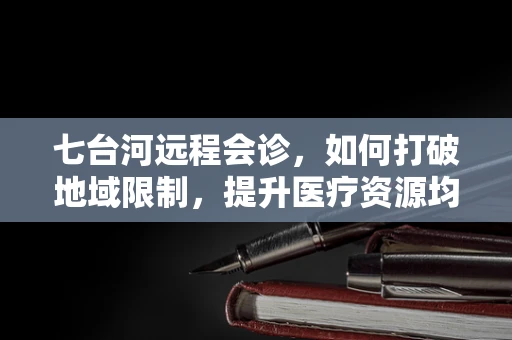 七台河远程会诊，如何打破地域限制，提升医疗资源均